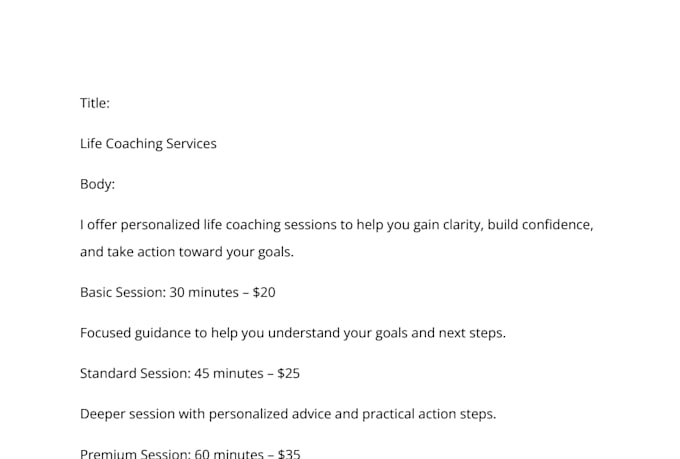 Title:

Life Coaching Services

Body:

I offer personalized life coaching sessions to help you gain clarity, build confidence, and take action toward your goals.

Basic Session: 30 minutes – \$20

Focused guidance to help you understand your goals and next steps.

Standard Session: 45 minutes – \$25

Deeper session with personalized advice and practical action steps.

Premium Session: 60 minutes – \$35